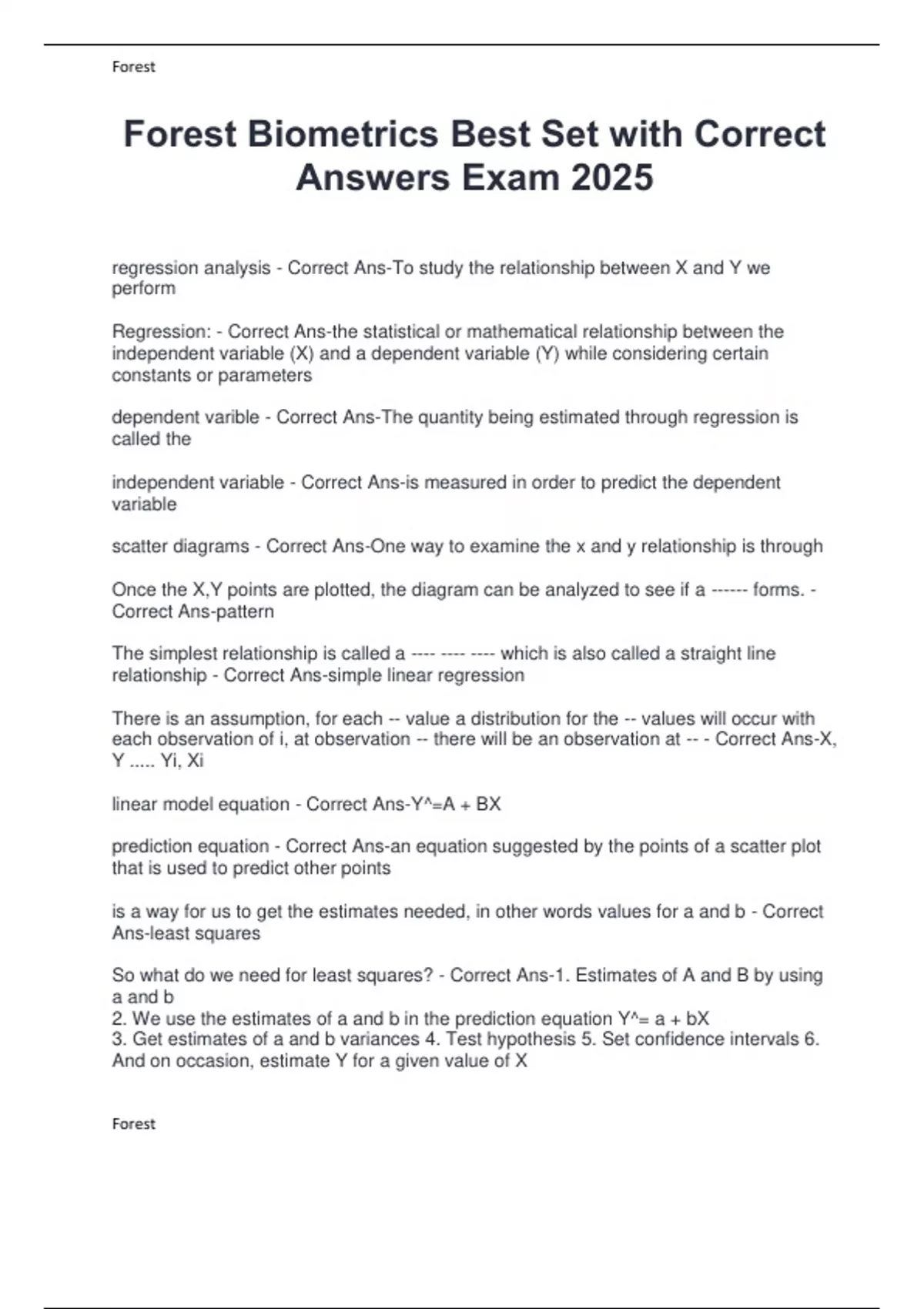 Forest

Forest Biometrics Best Set with Correct Answers Exam 2025

regression analysis - Correct Ans-To study the relationship between X and Y we perform

Regression: - Correct Ans-the statistical or mathematical relationship between the independent variable (X) and a dependent variable (Y) while considering certain constants or parameters

dependent varible - Correct Ans-The quantity being estimated through regression is called the

independent variable - Correct Ans-is measured in order to predict the dependent variable

scatter diagrams - Correct Ans-One way to examine the x and y relationship is through

Once the X,Y points are plotted, the diagram can be analyzed to see if a ------ forms. - Correct Ans-pattern

The simplest relationship is called a ---- ---- ---- which is also called a straight line relationship - Correct Ans-simple linear regression

There is an assumption, for each -- value a distribution for the -- values will occur with each observation of i, at observation -- there will be an observation at -- - Correct Ans-X, Y ..... Yi, Xi

linear model equation - Correct Ans-Y^=A + BX

prediction equation - Correct Ans-an equation suggested by the points of a scatter plot that is used to predict other points

is a way for us to get the estimates needed, in other words values for a and b - Correct Ans-least squares

So what do we need for least squares? - Correct Ans-1. Estimates of A and B by using a and b
2. We use the estimates of a and b in the prediction equation Y^= a + bX
3. Get estimates of a and b variances 4. Test hypothesis 5. Set confidence intervals 6. And on occasion, estimate Y for a given value of X

Forest